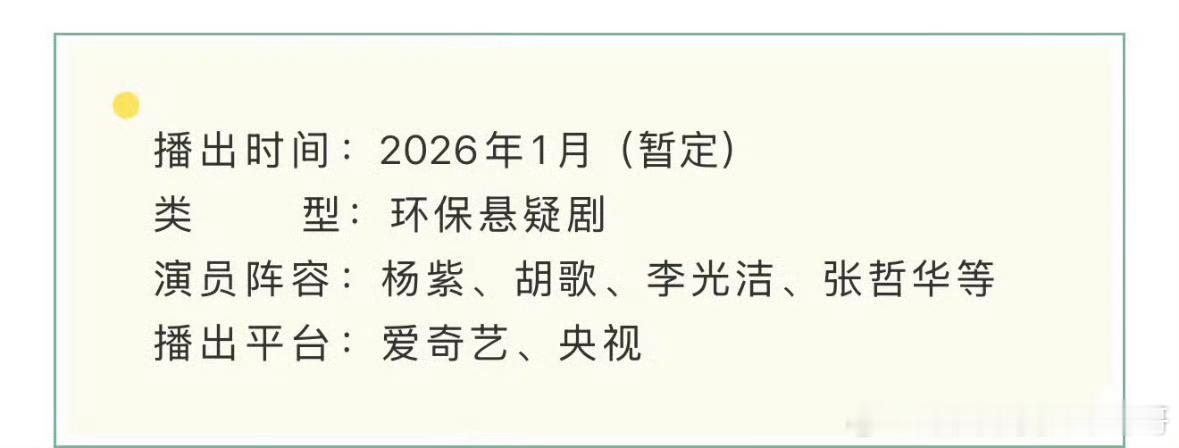 播出时间：2026年1月（暂定）
类　　型：环保悬疑剧
演员阵容：杨紫、胡歌、李光洁、张哲华等
播出平台：爱奇艺、央视